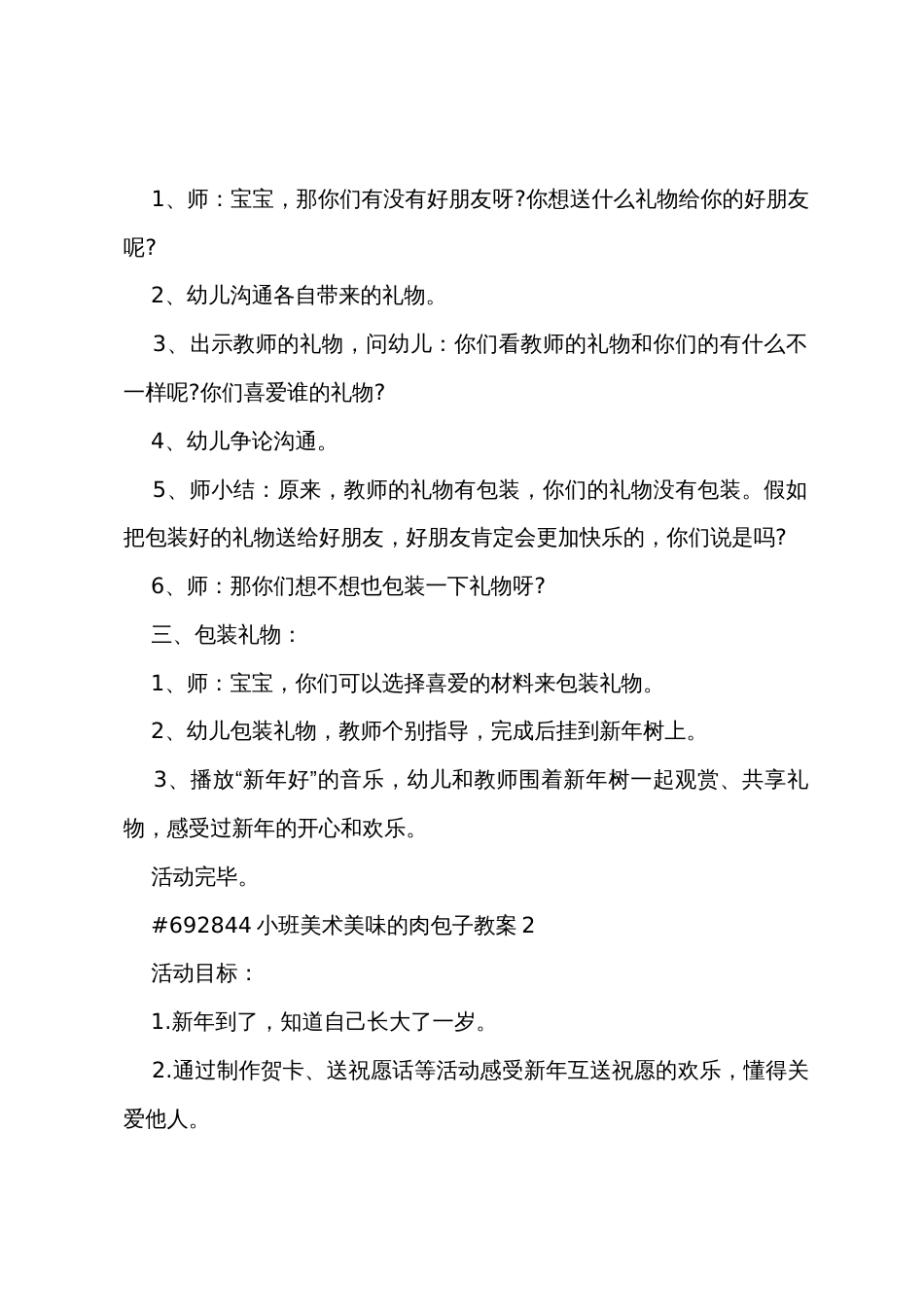 1、师：宝宝，那你们有没有好朋友呀?你想送什么礼物给你的好朋友呢?

2、幼儿沟通各自带来的礼物。

3、出示教师的礼物，问幼儿：你们看教师的礼物和你们的有什么不一样呢?你们喜爱谁的礼物?

4、幼儿争论沟通。

5、师小结：原来，教师的礼物有包装，你们的礼物没有包装。假如把包装好的礼物送给好朋友，好朋友肯定会更加快乐的，你们说是吗?

6、师：那你们想不想也包装一下礼物呀?

三、包装礼物：

1、师：宝宝，你们可以选择喜爱的材料来包装礼物。

2、幼儿包装礼物，教师个别指导，完成后挂到新年树上。

3、播放“新年好”的音乐，幼儿和教师围着新年树一起观赏、共享礼物，感受过新年的开心和欢乐。

活动完毕。

#692844 小班美术美味的肉包子教案 2

活动目标：

1.新年到了，知道自己长大了一岁。

2.通过制作贺卡、送祝愿话等活动感受新年互送祝愿的欢乐，懂得关爱他人。